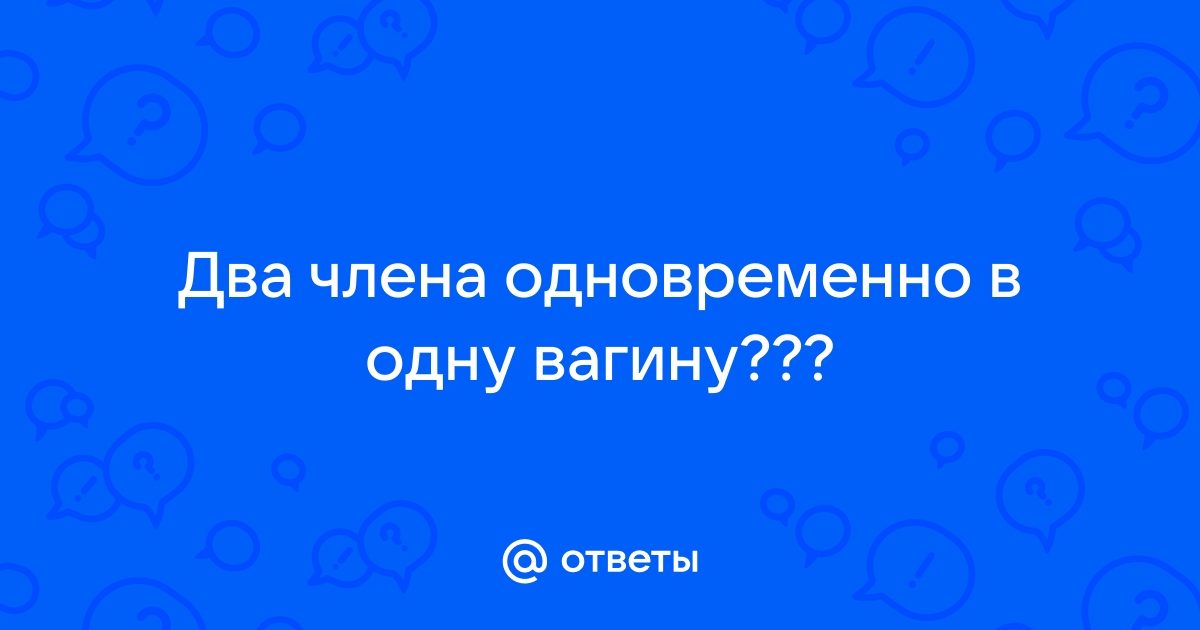 Два члена одновременно в одну вагину???

@ ответы